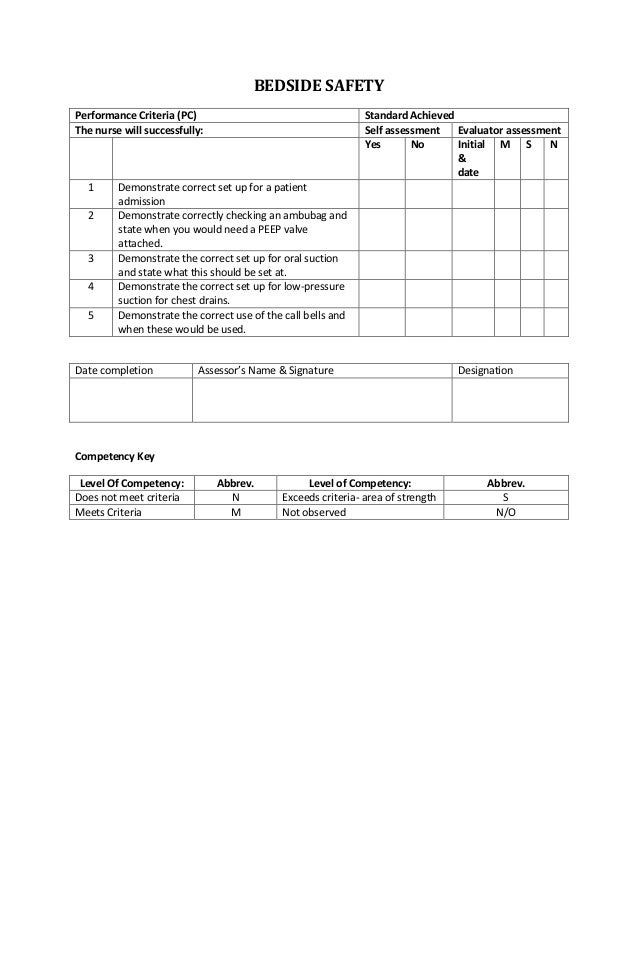 BEDSIDE SAFETY

| Performance Criteria (PC) | | Standard Achieved | | | | | |
|---|---|---|---|---|---|---|---|
| The nurse will successfully: | | Self assessment | | Evaluator assessment | | | |
| | | Yes | No | Initial & date | M | S | N |
| 1 | Demonstrate correct set up for a patient admission | | | | | | |
| 2 | Demonstrate correctly checking an ambubag and state when you would need a PEEP valve attached. | | | | | | |
| 3 | Demonstrate the correct set up for oral suction and state what this should be set at. | | | | | | |
| 4 | Demonstrate the correct set up for low-pressure suction for chest drains. | | | | | | |
| 5 | Demonstrate the correct use of the call bells and when these would be used. | | | | | | |

| Date completion | Assessor's Name & Signature | Designation |
|---|---|---|
| | | |

Competency Key

| Level Of Competency: | Abbrev. | Level of Competency: | Abbrev. |
|---|---|---|---|
| Does not meet criteria | N | Exceeds criteria- area of strength | S |
| Meets Criteria | M | Not observed | N/O |